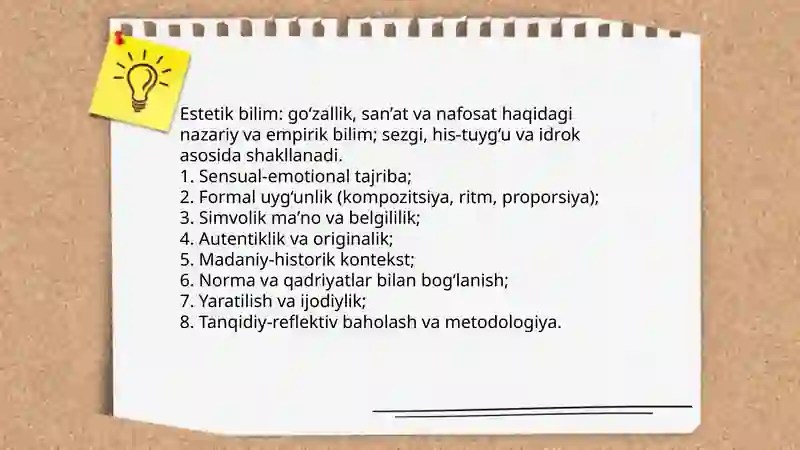 Estetik bilim: go'zallik, san'at va nafosat haqidagi nazariy va empirik bilim; sezgi, his-tuyg'u va idrok asosida shakllanadi.
1. Sensual-emotional tajriba;
2. Formal uyg'unlik (kompozitsiya, ritm, proporsiya);
3. Simvolik ma'no va belgililik;
4. Autentiklik va originalik;
5. Madaniy-historik kontekst;
6. Norma va qadriyatlar bilan bog'lanish;
7. Yaratilish va ijodiylik;
8. Tanqidiy-reflektiv baholash va metodologiya.